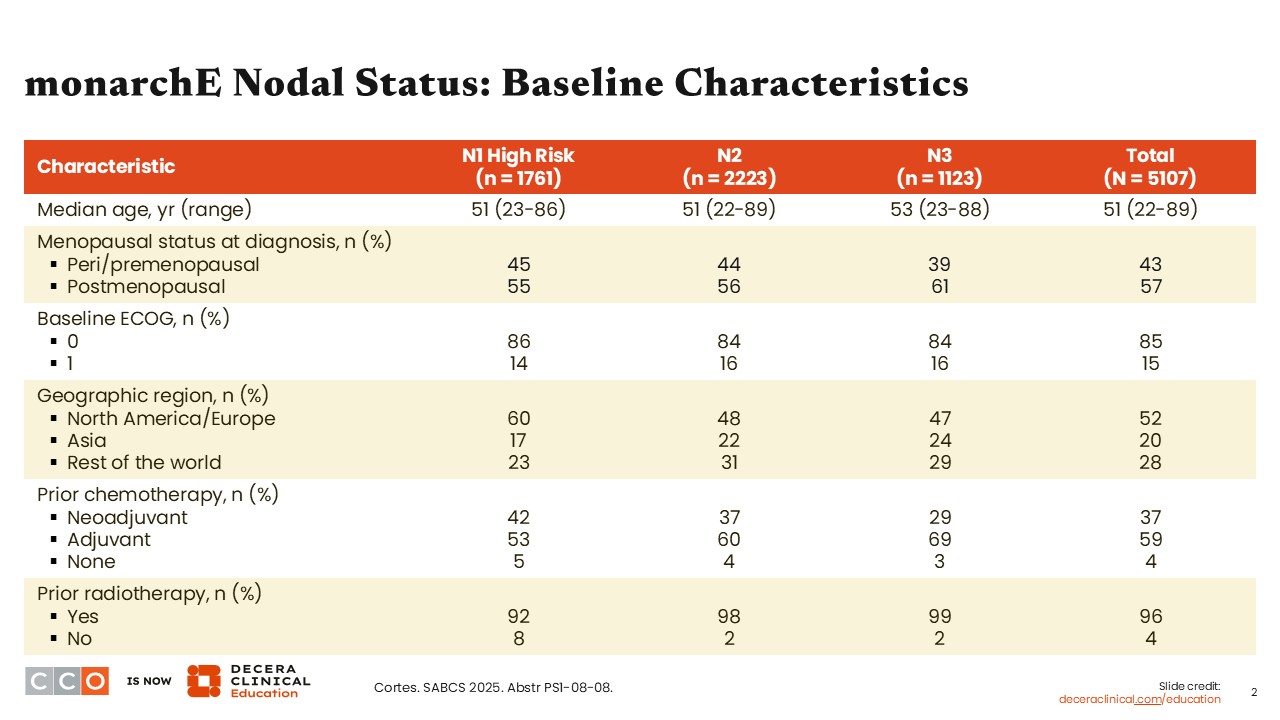 monarchE Nodal Status: Baseline Characteristics

| Characteristic | N1 High Risk (n = 1761) | N2 (n = 2223) | N3 (n = 1123) | Total (N = 5107) |
|---|---|---|---|---|
| Median age, yr (range) | 51 (23-86) | 51 (22-89) | 53 (23-88) | 51 (22-89) |
| Menopausal status at diagnosis, n (%) | | | | |
| ▪ Peri/premenopausal | 45 | 44 | 39 | 43 |
| ▪ Postmenopausal | 55 | 56 | 61 | 57 |
| Baseline ECOG, n (%) | | | | |
| ▪ 0 | 86 | 84 | 84 | 85 |
| ▪ 1 | 14 | 16 | 16 | 15 |
| Geographic region, n (%) | | | | |
| ▪ North America/Europe | 60 | 48 | 47 | 52 |
| ▪ Asia | 17 | 22 | 24 | 20 |
| ▪ Rest of the world | 23 | 31 | 29 | 28 |
| Prior chemotherapy, n (%) | | | | |
| ▪ Neoadjuvant | 42 | 37 | 29 | 37 |
| ▪ Adjuvant | 53 | 60 | 69 | 59 |
| ▪ None | 5 | 4 | 3 | 4 |
| Prior radiotherapy, n (%) | | | | |
| ▪ Yes | 92 | 98 | 99 | 96 |
| ▪ No | 8 | 2 | 2 | 4 |

CCO IS NOW DECERA CLINICAL Education

Cortes. SABCS 2025. Abstr PS1-08-08.

Slide credit: deceraclinical.com/education

2